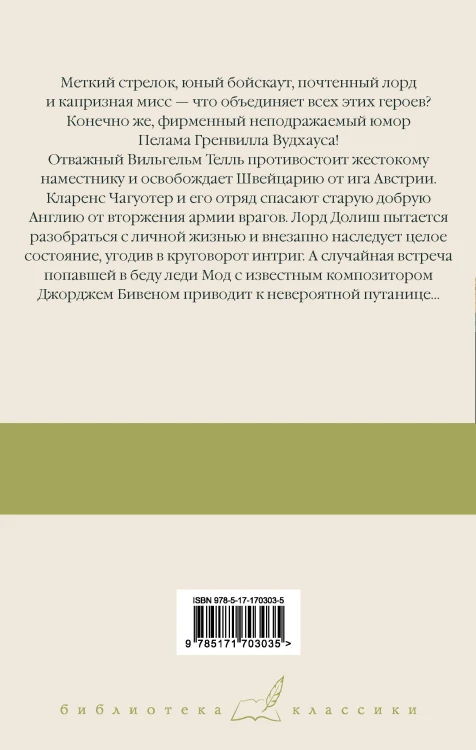 Меткий стрелок, юный бойскаут, почтенный лорд и капризная мисс — что объединяет всех этих героев? Конечно же, фирменный неподражаемый юмор Пелама Гренвилла Вудхауса!

Отважный Вильгельм Телль противостоит жестокому наместнику и освобождает Швейцарию от ига Австрии. Кларенс Чагуотер и его отряд спасают старую добрую Англию от вторжения армии врагов. Лорд Долиш пытается разобраться с личной жизнью и внезапно наследует целое состояние, угодив в круговорот интриг. А случайная встреча попавшей в беду леди Мод с известным композитором Джорджем Бивеном приводит к невероятной путанице...

ISBN 978-5-17-170303-5

9 785171 703035 >

библиотека классики